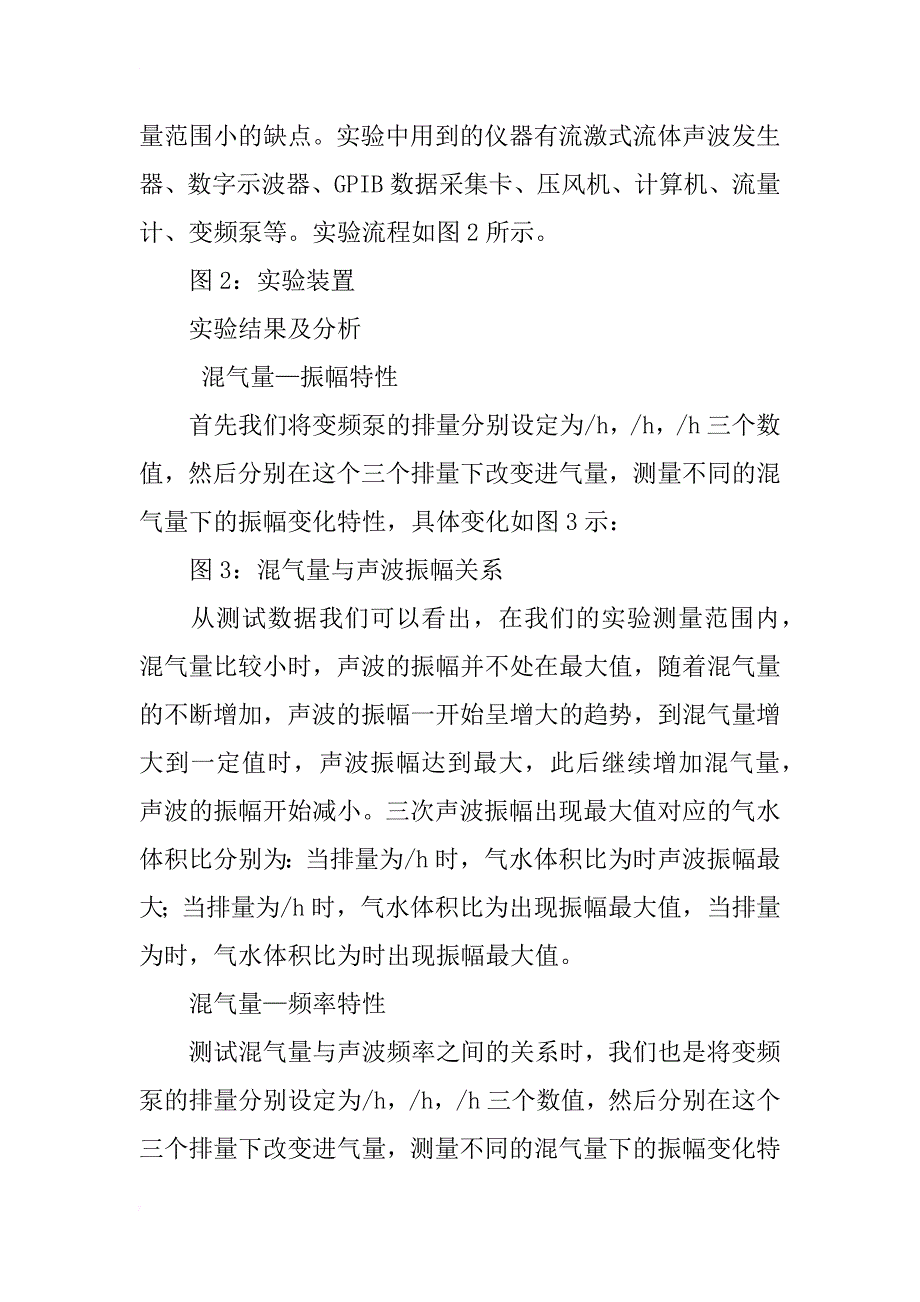 量范围小的缺点。实验中用到的仪器有流激式流体声波发生器、数字示波器、GPIB 数据采集卡、压风机、计算机、流量计、变频泵等。实验流程如图 2 所示。

图 2：实验装置

实验结果及分析

混气量—振幅特性

首先我们将变频泵的排量分别设定为/h，/h，/h 三个数值，然后分别在这个三个排量下改变进气量，测量不同的混气量下的振幅变化特性，具体变化如图 3 示：

图 3：混气量与声波振幅关系

从测试数据我们可以看出，在我们的实验测量范围内，混气量比较小时，声波的振幅并不处在最大值，随着混气量的不断增加，声波的振幅一开始呈增大的趋势，到混气量增大到一定值时，声波振幅达到最大，此后继续增加混气量，声波的振幅开始减小。三次声波振幅出现最大值对应的气水体积比分别为：当排量为/h 时，气水体积比为时声波振幅最大；当排量为/h 时，气水体积比为出现振幅最大值，当排量为时，气水体积比为时出现振幅最大值。

混气量—频率特性

测试混气量与声波频率之间的关系时，我们也是将变频泵的排量分别设定为/h，/h，/h 三个数值，然后分别在这个三个排量下改变进气量，测量不同的混气量下的振幅变化特